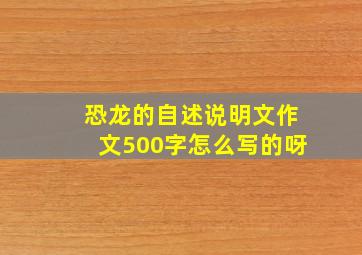 恐龙的自述说明文作文500字怎么写的呀